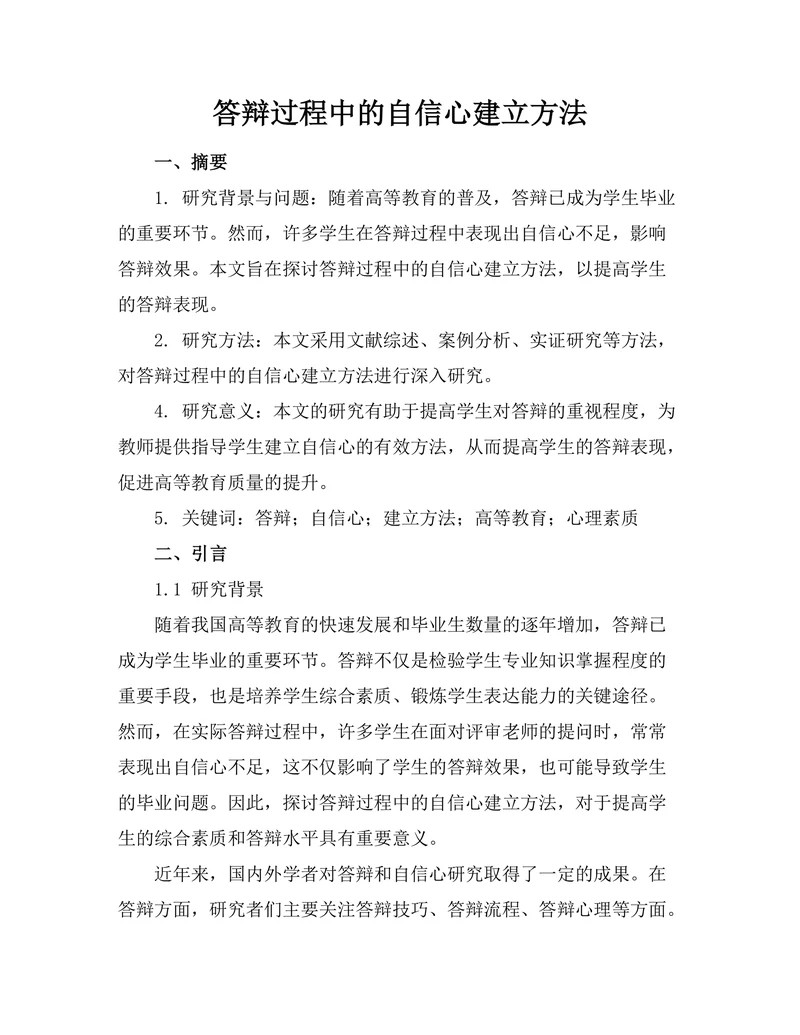 答辩过程中的自信心建立方法

一、摘要

1. 研究背景与问题：随着高等教育的普及，答辩已成为学生毕业的重要环节。然而，许多学生在答辩过程中表现出自信心不足，影响答辩效果。本文旨在探讨答辩过程中的自信心建立方法，以提高学生的答辩表现。

2. 研究方法：本文采用文献综述、案例分析、实证研究等方法，对答辩过程中的自信心建立方法进行深入研究。

4. 研究意义：本文的研究有助于提高学生对答辩的重视程度，为教师提供指导学生建立自信心的有效方法，从而提高学生的答辩表现，促进高等教育质量的提升。

5. 关键词：答辩；自信心；建立方法；高等教育；心理素质

二、引言

1.1 研究背景

随着我国高等教育的快速发展和毕业生数量的逐年增加，答辩已成为学生毕业的重要环节。答辩不仅是检验学生专业知识掌握程度的重要手段，也是培养学生综合素质、锻炼学生表达能力的关键途径。然而，在实际答辩过程中，许多学生在面对评审老师的提问时，常常表现出自信心不足，这不仅影响了学生的答辩效果，也可能导致学生的毕业问题。因此，探讨答辩过程中的自信心建立方法，对于提高学生的综合素质和答辩水平具有重要意义。

近年来，国内外学者对答辩和自信心研究取得了一定的成果。在答辩方面，研究者们主要关注答辩技巧、答辩流程、答辩心理等方面。